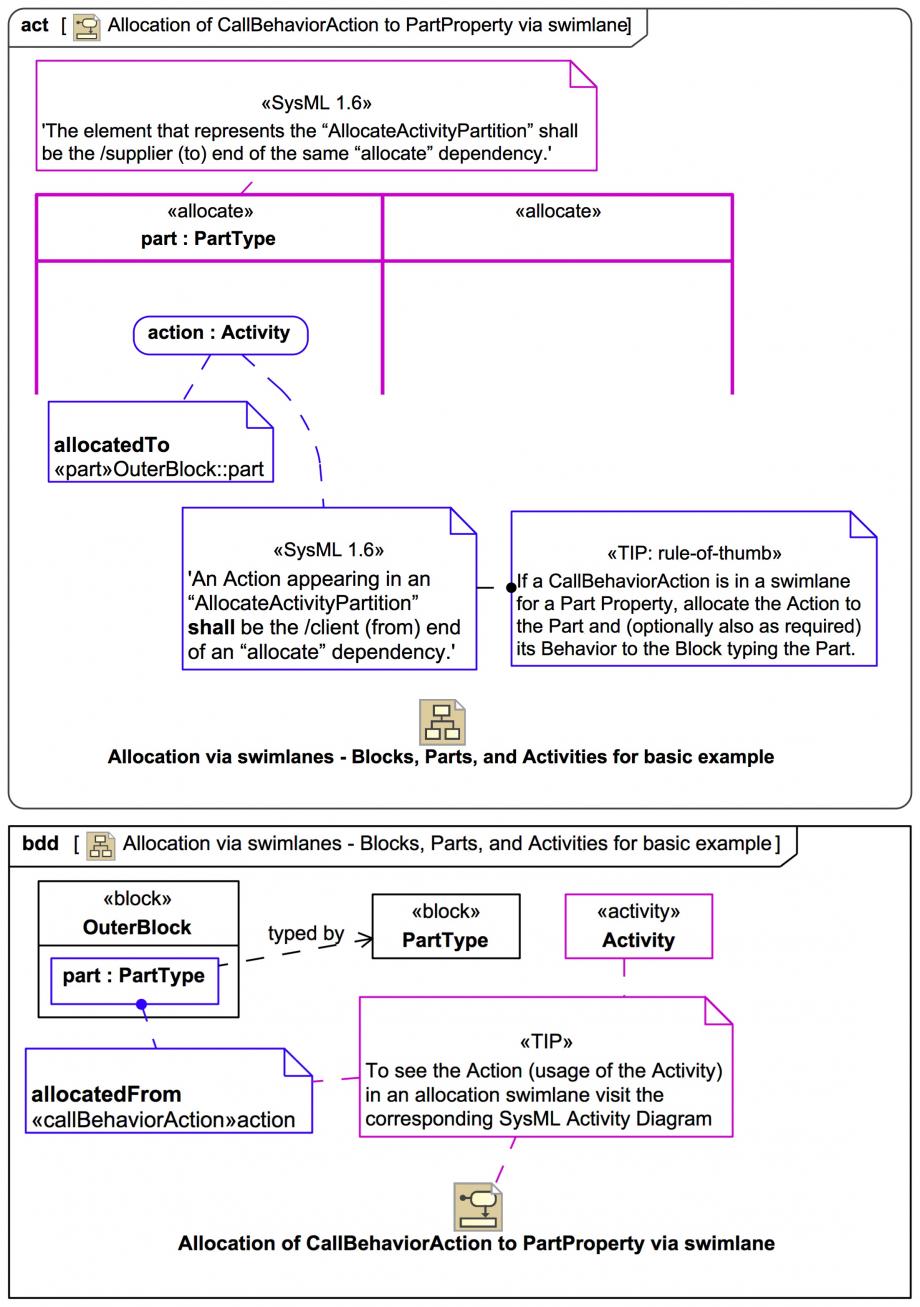 act [ Allocation of CallBehaviorAction to PartProperty via swimlane]

«SysML 1.6»
'The element that represents the “AllocateActivityPartition” shall be the /supplier (to) end of the same “allocate” dependency.'

«allocate»
part : PartType

«allocate»

action : Activity

allocatedTo
«part»OuterBlock::part

«SysML 1.6»
'An Action appearing in an “AllocateActivityPartition” shall be the /client (from) end of an “allocate” dependency.'

«TIP: rule-of-thumb»
If a CallBehaviorAction is in a swimlane for a Part Property, allocate the Action to the Part and (optionally also as required) its Behavior to the Block typing the Part.

Allocation via swimlanes - Blocks, Parts, and Activities for basic example

bdd [ Allocation via swimlanes - Blocks, Parts, and Activities for basic example ]

«block»
OuterBlock

part : PartType

typed by

«block»
PartType

«activity»
Activity

allocatedFrom
«callBehaviorAction»action

«TIP»
To see the Action (usage of the Activity) in an allocation swimlane visit the corresponding SysML Activity Diagram

Allocation of CallBehaviorAction to PartProperty via swimlane